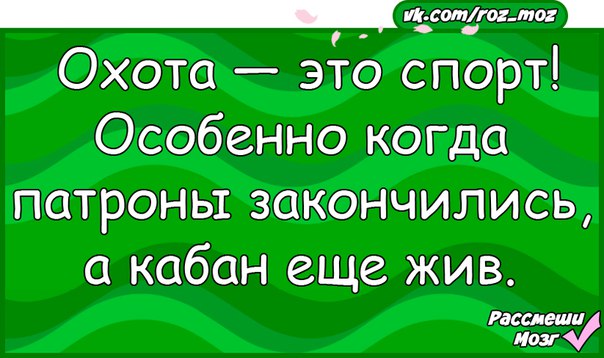 vk.com/roz_moz

Охота — это спорт! Особенно когда патроны закончились, а кабан еще жив.

Рассмеши Мозг